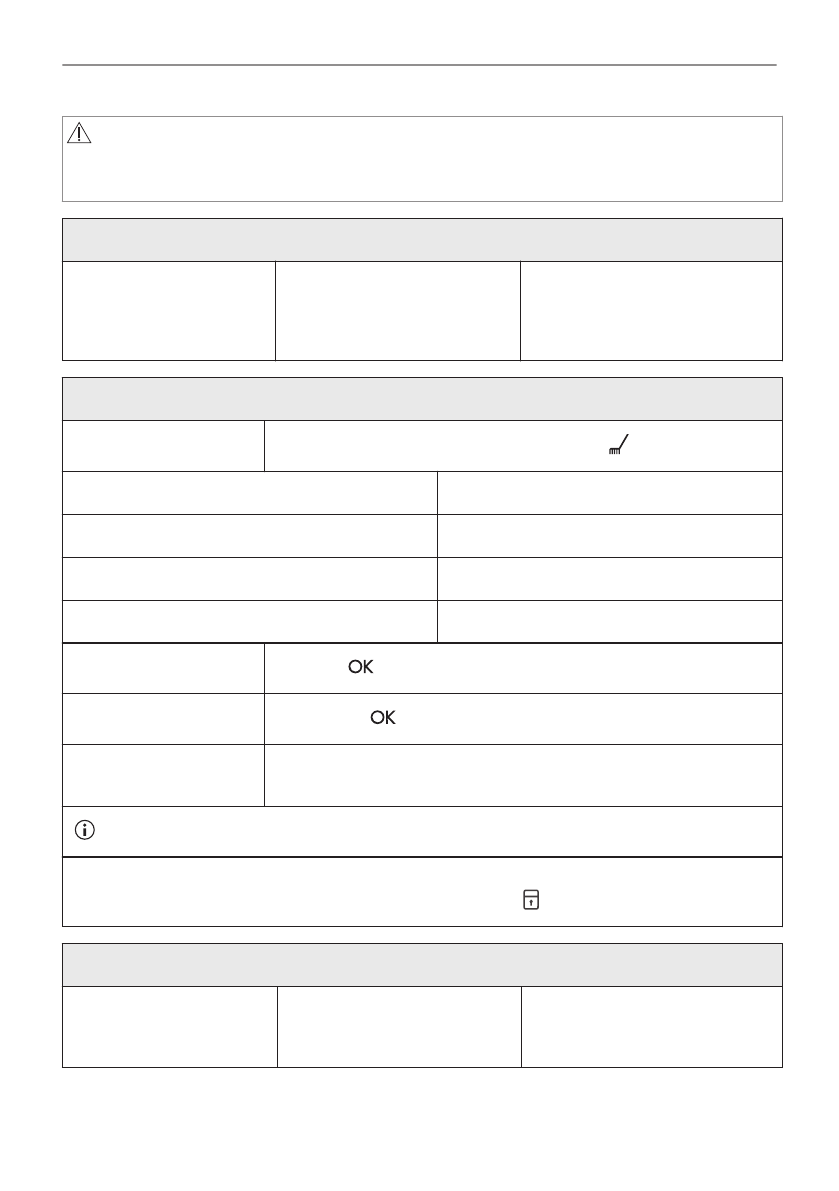 OK

OK